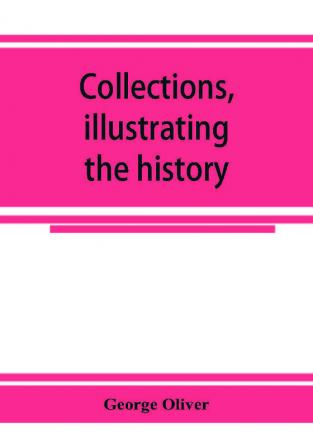 Collections, illustrating the history

George Oliver